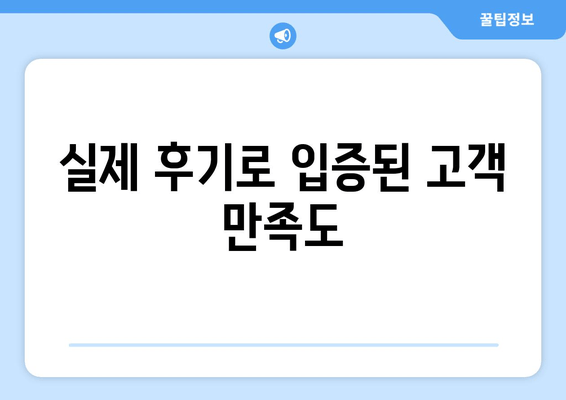 꿀팁정보

실제 후기로 입증된 고객 만족도